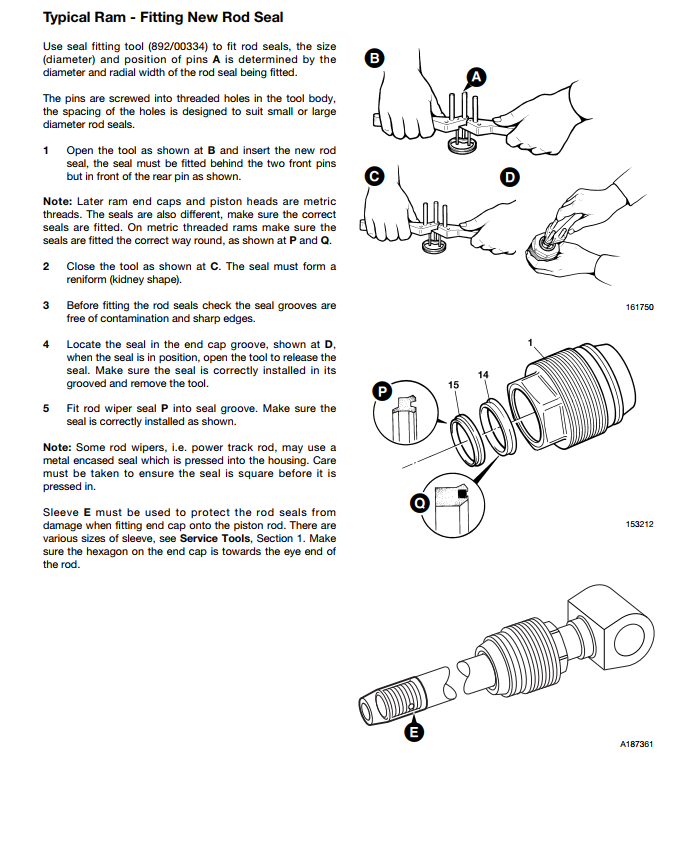 Typical Ram - Fitting New Rod Seal

Use seal fitting tool (892/00334) to fit rod seals, the size (diameter) and position of pins A is determined by the diameter and radial width of the rod seal being fitted.

The pins are screwed into threaded holes in the tool body, the spacing of the holes is designed to suit small or large diameter rod seals.

1 Open the tool as shown at B and insert the new rod seal, the seal must be fitted behind the two front pins but in front of the rear pin as shown.

Note: Later ram end caps and piston heads are metric threads. The seals are also different, make sure the correct seals are fitted. On metric threaded rams make sure the seals are fitted the correct way round, as shown at P and Q.

2 Close the tool as shown at C. The seal must form a reniform (kidney shape).

3 Before fitting the rod seals check the seal grooves are free of contamination and sharp edges.

4 Locate the seal in the end cap groove, shown at D, when the seal is in position, open the tool to release the seal. Make sure the seal is correctly installed in its grooved and remove the tool.

5 Fit rod wiper seal P into seal groove. Make sure the seal is correctly installed as shown.

Note: Some rod wipers, i.e. power track rod, may use a metal encased seal which is pressed into the housing. Care must be taken to ensure the seal is square before it is pressed in.

Sleeve E must be used to protect the rod seals from damage when fitting end cap onto the piston rod. There are various sizes of sleeve, see Service Tools, Section 1. Make sure the hexagon on the end cap is towards the eye end of the rod.

B
A
C
D
161750
1
14
15
P
Q
153212
E
A187361